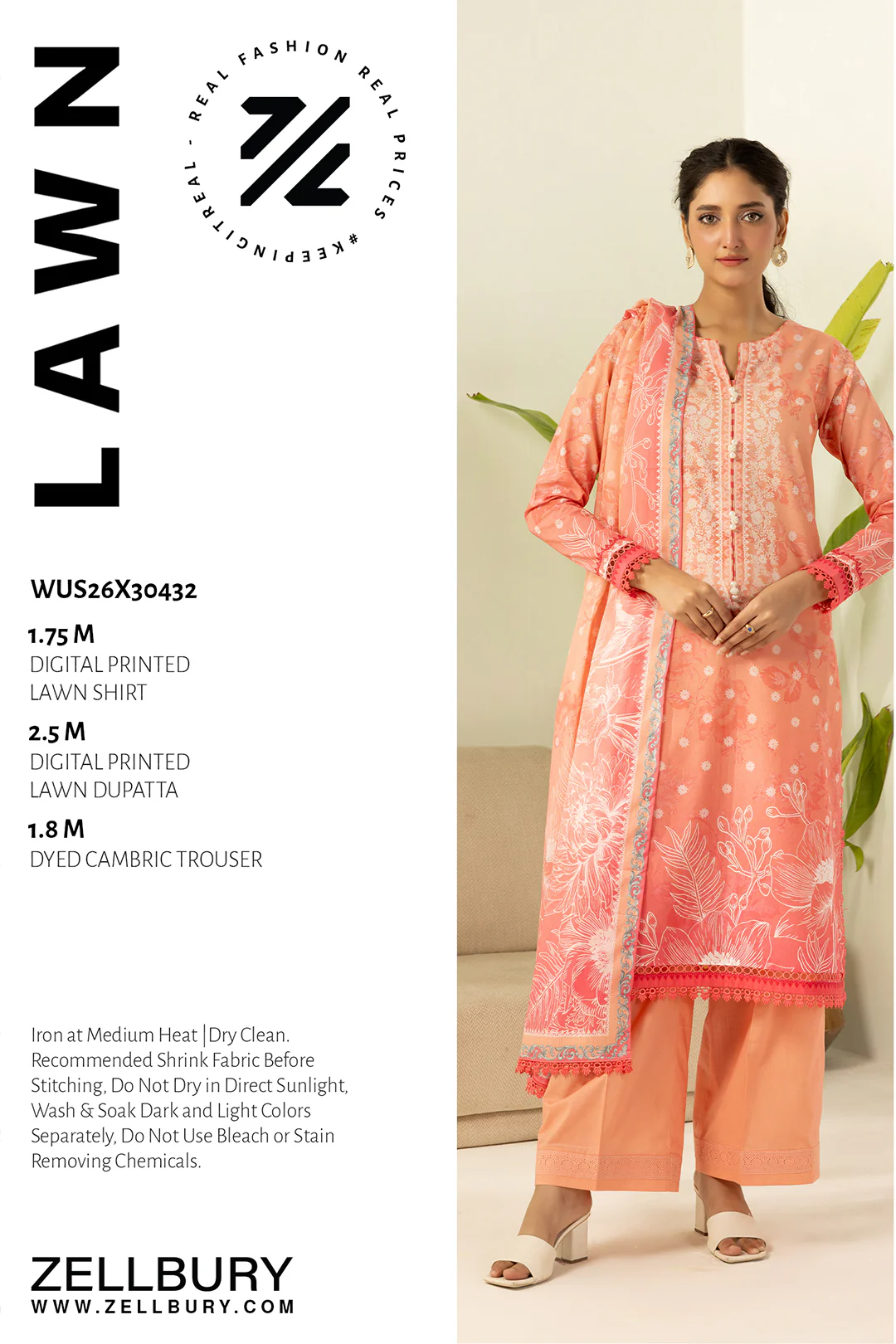 LAWN

REAL FASHION REAL PRICES #KEEPINGITREAL -

WUS26X30432

1.75 M
DIGITAL PRINTED
LAWN SHIRT

2.5 M
DIGITAL PRINTED
LAWN DUPATTA

1.8 M
DYED CAMBRIC TROUSER

Iron at Medium Heat | Dry Clean. Recommended Shrink Fabric Before Stitching, Do Not Dry in Direct Sunlight, Wash & Soak Dark and Light Colors Separately, Do Not Use Bleach or Stain Removing Chemicals.

ZELLBURY
WWW.ZELLBURY.COM